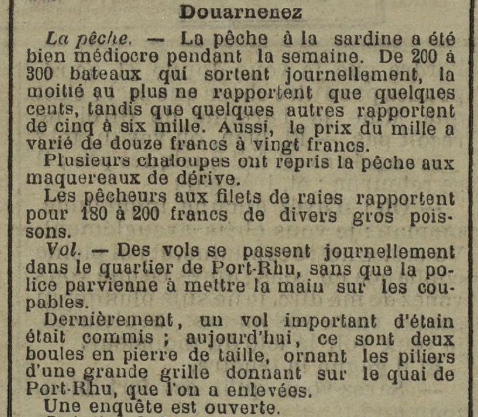 Douarnenez

La pêche. — La pêche à la sardine a été bien médiocre pendant la semaine. De 200 à 300 bateaux qui sortent journellement, la moitié au plus ne rapportent que quelques cents, tandis que quelques autres rapportent de cinq à six mille. Aussi, le prix du mille a varié de douze francs à vingt francs.

Plusieurs chaloupes ont repris la pêche aux maquereaux de dérive.

Les pêcheurs aux filets de raies rapportent pour 180 à 200 francs de divers gros poissons.

Vol. — Des vols se passent journellement dans le quartier de Port-Rhu, sans que la police parvienne à mettre la main sur les coupables.

Dernièrement, un vol important d'étain était commis ; aujourd'hui, ce sont deux boules en pierre de taille, ornant les piliers d'une grande grille donnant sur le quai de Port-Rhu, que l'on a enlevées.

Une enquête est ouverte.